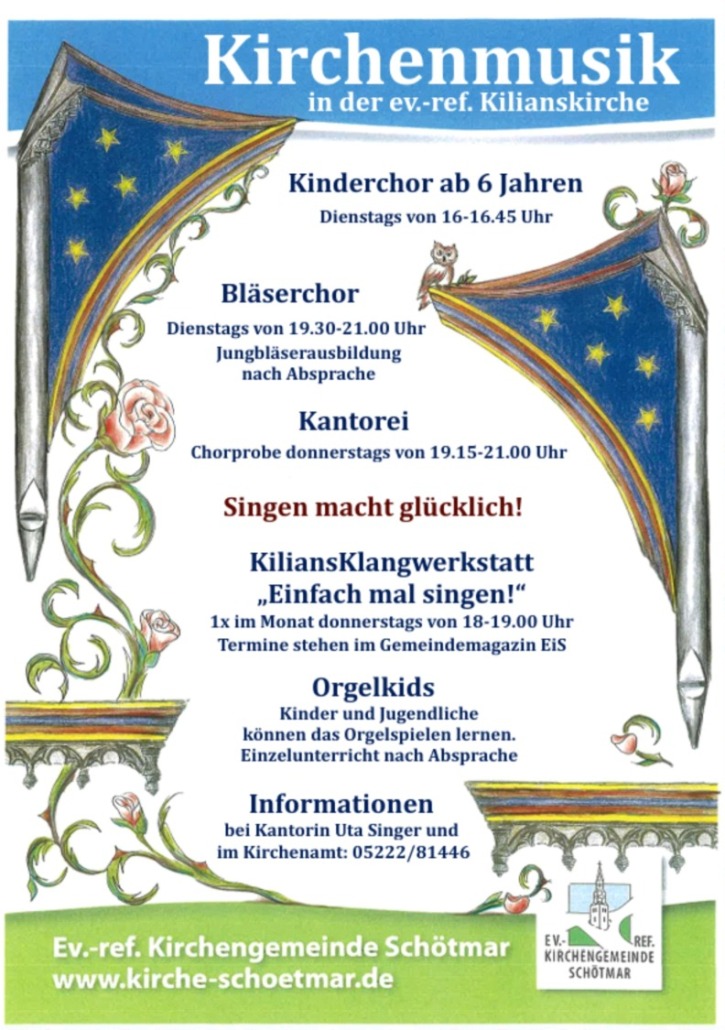 Kirchenmusik
in der ev.-ref. Kilianskirche

Kinderchor ab 6 Jahren
Dienstags von 16-16.45 Uhr

Bläserchor
Dienstags von 19.30-21.00 Uhr
Jungbläserausbildung
nach Absprache

Kantorei
Chorprobe donnerstags von 19.15-21.00 Uhr

Singen macht glücklich!

KiliansKlangwerkstatt
„Einfach mal singen!“
1x im Monat donnerstags von 18-19.00 Uhr
Termine stehen im Gemeindemagazin EiS

Orgelkids
Kinder und Jugendliche
können das Orgelspielen lernen.
Einzelunterricht nach Absprache

Informationen
bei Kantorin Uta Singer und
im Kirchenamt: 05222/81446

Ev.-ref. Kirchengemeinde Schötmar
www.kirche-schoetmar.de

EV.- REF.
KIRCHENGEMEINDE
SCHÖTMAR